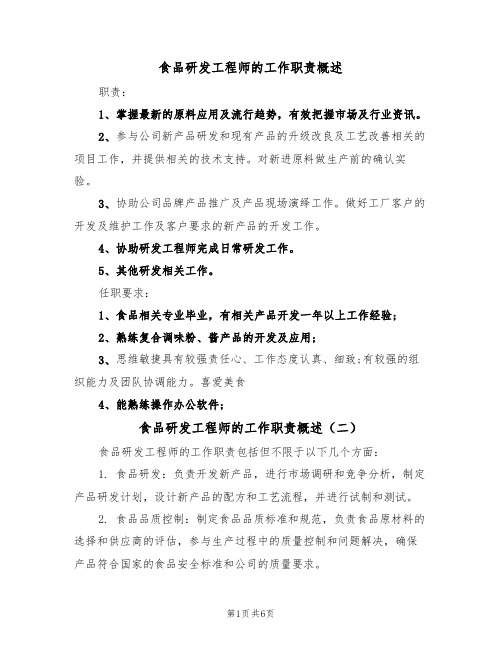 食品研发工程师的工作职责概述

职责：

1、掌握最新的原料应用及流行趋势，有效把握市场及行业资讯。

2、参与公司新产品研发和现有产品的升级改良及工艺改善相关的项目工作，并提供相关的技术支持。对新进原料做生产前的确认实验。

3、协助公司品牌产品推广及产品现场演绎工作。做好工厂客户的开发及维护工作及客户要求的新产品的开发工作。

4、协助研发工程师完成日常研发工作。

5、其他研发相关工作。

任职要求：

1、食品相关专业毕业，有相关产品开发一年以上工作经验；

2、熟练复合调味粉、酱产品的开发及应用；

3、思维敏捷具有较强责任心、工作态度认真、细致;有较强的组织能力及团队协调能力。喜爱美食

4、能熟练操作办公软件；

食品研发工程师的工作职责概述（二）

食品研发工程师的工作职责包括但不限于以下几个方面：

1. 食品研发：负责开发新产品，进行市场调研和竞争分析，制定产品研发计划，设计新产品的配方和工艺流程，并进行试制和测试。

2. 食品品质控制：制定食品品质标准和规范，负责食品原材料的选择和供应商的评估，参与生产过程中的质量控制和问题解决，确保产品符合国家的食品安全标准和公司的质量要求。

第1页 共6页